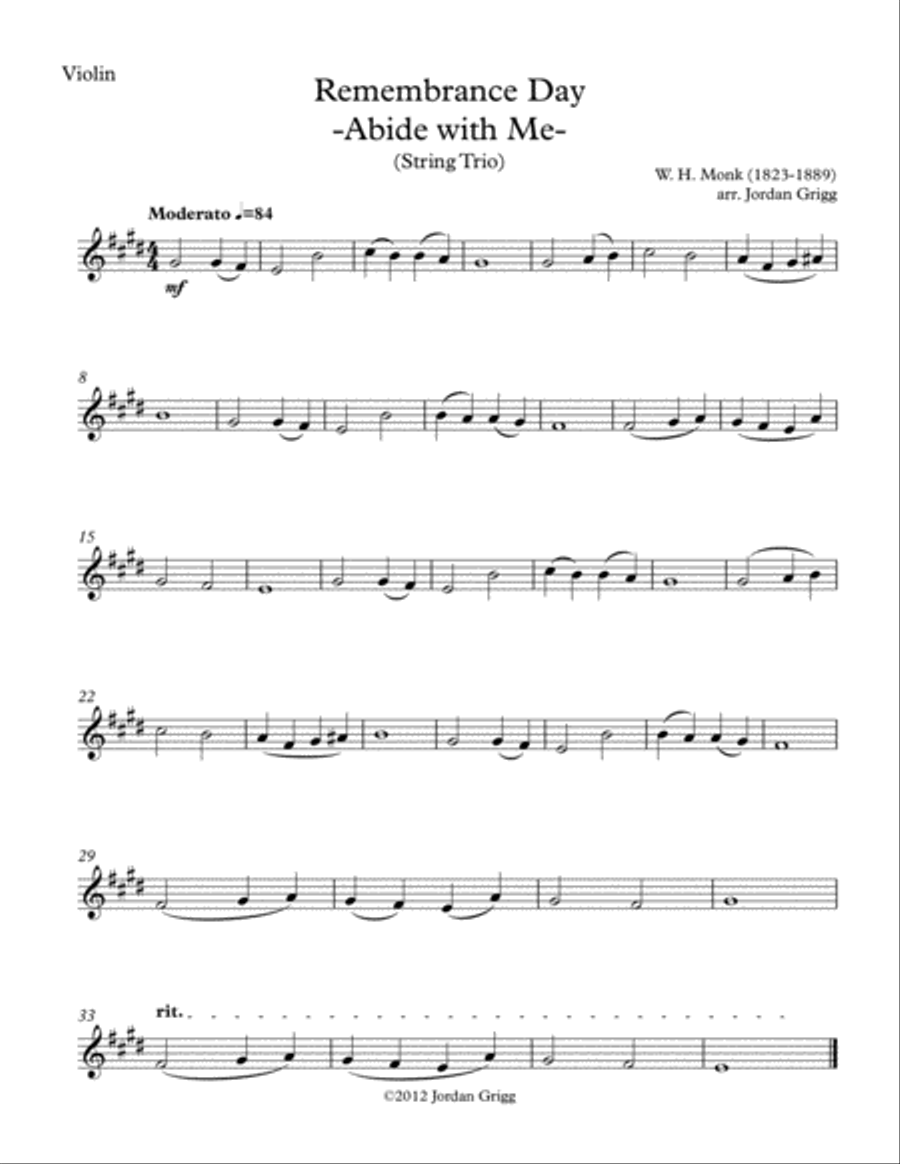 Violin

Remembrance Day
-Abide with Me-
(String Trio)

W. H. Monk (1823-1889)
arr. Jordan Grigg

Moderato ♩=84

mf

8

15

22

29

33

rit.

©2012 Jordan Grigg